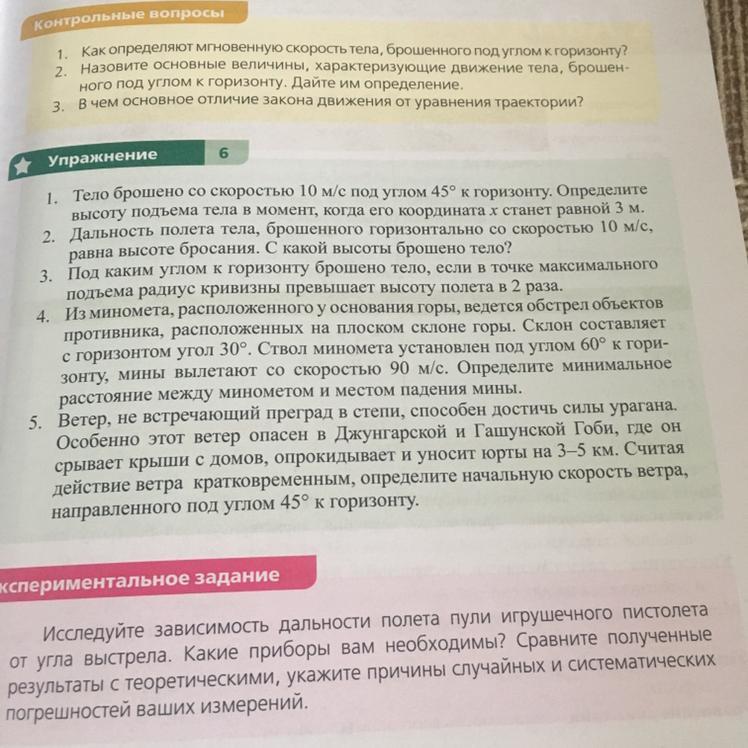 Контрольные вопросы

1. Как определяют мгновенную скорость тела, брошенного под углом к горизонту?
2. Назовите основные величины, характеризующие движение тела, брошенного под углом к горизонту. Дайте им определение.
3. В чем основное отличие закона движения от уравнения траектории?

Упражнение 6

1. Тело брошено со скоростью 10 м/с под углом 45° к горизонту. Определите высоту подъема тела в момент, когда его координата $x$ станет равной 3 м.
2. Дальность полета тела, брошенного горизонтально со скоростью 10 м/с, равна высоте бросания. С какой высоты брошено тело?
3. Под каким углом к горизонту брошено тело, если в точке максимального подъема радиус кривизны превышает высоту полета в 2 раза.
4. Из миномета, расположенного у основания горы, ведется обстрел объектов противника, расположенных на плоском склоне горы. Склон составляет с горизонтом угол 30°. Ствол миномета установлен под углом 60° к горизонту, мины вылетают со скоростью 90 м/с. Определите минимальное расстояние между минометом и местом падения мины.
5. Ветер, не встречающий преград в степи, способен достичь силы урагана. Особенно этот ветер опасен в Джунгарской и Гашунской Гоби, где он срывает крыши с домов, опрокидывает и уносит юрты на 3–5 км. Считая действие ветра кратковременным, определите начальную скорость ветра, направленного под углом 45° к горизонту.

кспериментальное задание

Исследуйте зависимость дальности полета пули игрушечного пистолета от угла выстрела. Какие приборы вам необходимы? Сравните полученные результаты с теоретическими, укажите причины случайных и систематических погрешностей ваших измерений.